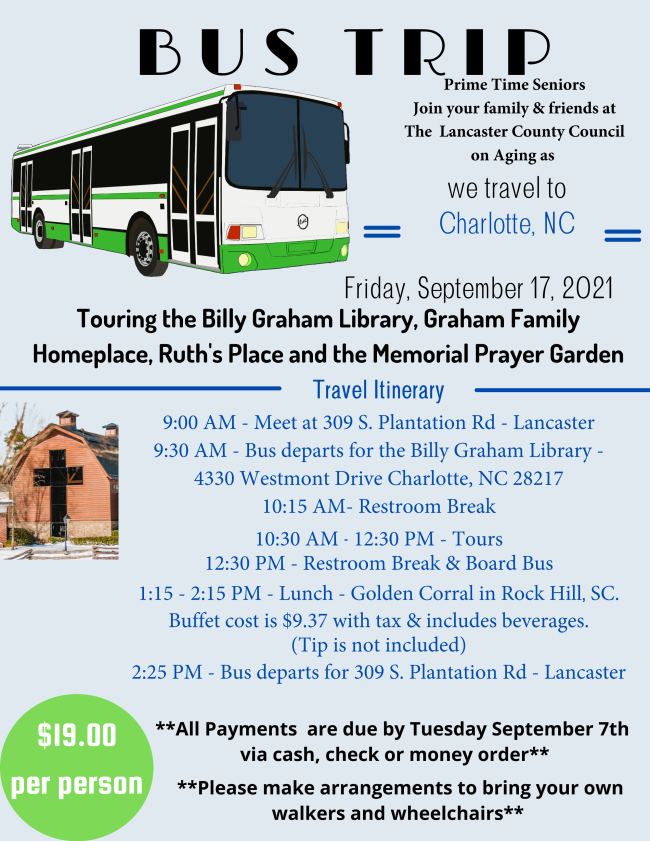 BUS TRIP

Prime Time Seniors
Join your family & friends at The Lancaster County Council on Aging as

we travel to
Charlotte, NC

Friday, September 17, 2021

Touring the Billy Graham Library, Graham Family Homeplace, Ruth's Place and the Memorial Prayer Garden

Travel Itinerary

9:00 AM - Meet at 309 S. Plantation Rd - Lancaster
9:30 AM - Bus departs for the Billy Graham Library - 4330 Westmont Drive Charlotte, NC 28217
10:15 AM- Restroom Break
10:30 AM - 12:30 PM - Tours
12:30 PM - Restroom Break & Board Bus
1:15 - 2:15 PM - Lunch - Golden Corral in Rock Hill, SC.
Buffet cost is $9.37 with tax & includes beverages.
(Tip is not included)
2:25 PM - Bus departs for 309 S. Plantation Rd - Lancaster

$19.00 per person

**All Payments are due by Tuesday September 7th via cash, check or money order**

**Please make arrangements to bring your own walkers and wheelchairs**